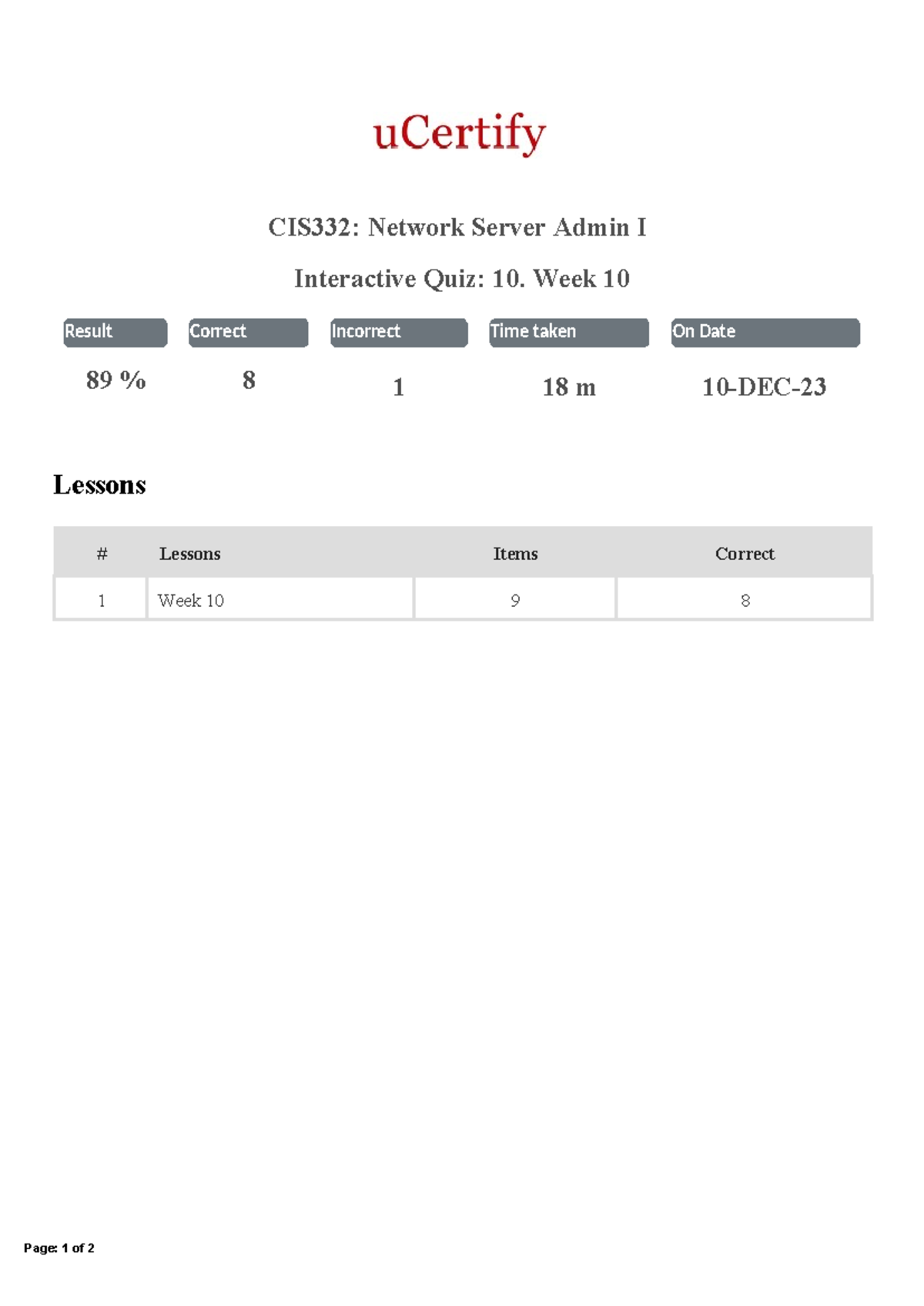 uCertify

CIS332: Network Server Admin I

Interactive Quiz: 10. Week 10

| Result | Correct | Incorrect | Time taken | On Date |
|---|---|---|---|---|
| 89 % | 8 | 1 | 18 m | 10-DEC-23 |

Lessons

| # | Lessons | Items | Correct |
|---|---|---|---|
| 1 | Week 10 | 9 | 8 |

Page: 1 of 2